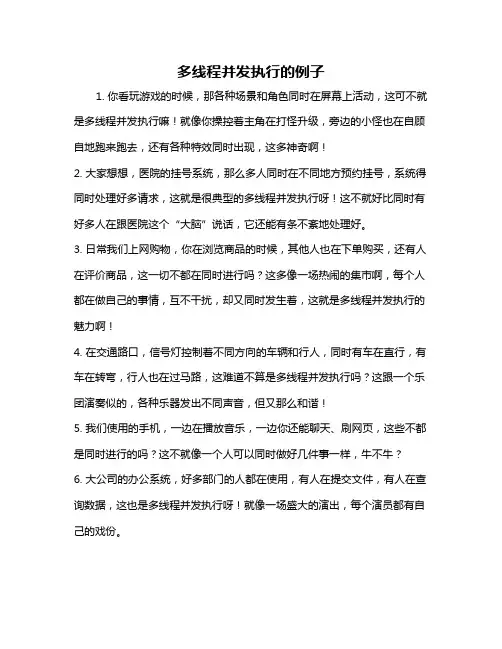 多线程并发执行的例子

1. 你看玩游戏的时候，那各种场景和角色同时在屏幕上活动，这可不就是多线程并发执行嘛！就像你操控着主角在打怪升级，旁边的小怪也在自顾自地跑来跑去，还有各种特效同时出现，这多神奇啊！

2. 大家想想，医院的挂号系统，那么多人同时在不同地方预约挂号，系统得同时处理好多请求，这就是很典型的多线程并发执行呀！这不就好比同时有好多人在跟医院这个“大脑”说话，它还能有条不紊地处理好。

3. 日常我们上网购物，你在浏览商品的时候，其他人也在下单购买，还有人在评价商品，这一切不都在同时进行吗？这多像一场热闹的集市啊，每个人都在做自己的事情，互不干扰，却又同时发生着，这就是多线程并发执行的魅力啊！

4. 在交通路口，信号灯控制着不同方向的车辆和行人，同时有车在直行，有车在转弯，行人也在过马路，这难道不算是多线程并发执行吗？这跟一个乐团演奏似的，各种乐器发出不同声音，但又那么和谐！

5. 我们使用的手机，一边在播放音乐，一边你还能聊天、刷网页，这些不都是同时进行的吗？这不就像一个人可以同时做好几件事一样，牛不牛？

6. 大公司的办公系统，好多部门的人都在使用，有人在提交文件，有人在查询数据，这也是多线程并发执行呀！就像一场盛大的演出，每个演员都有自己的戏份。